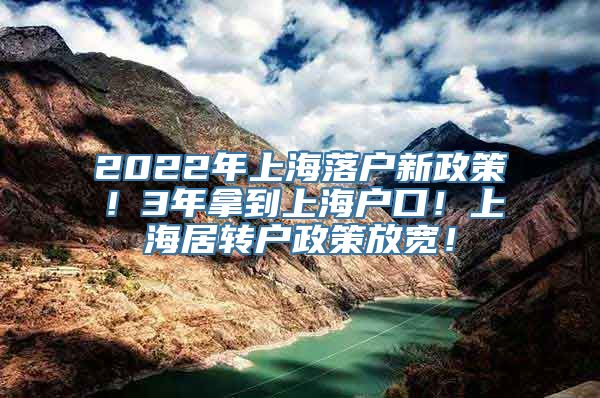 2022年上海落户新政策！3年拿到上海户口！上海居转户政策放宽！